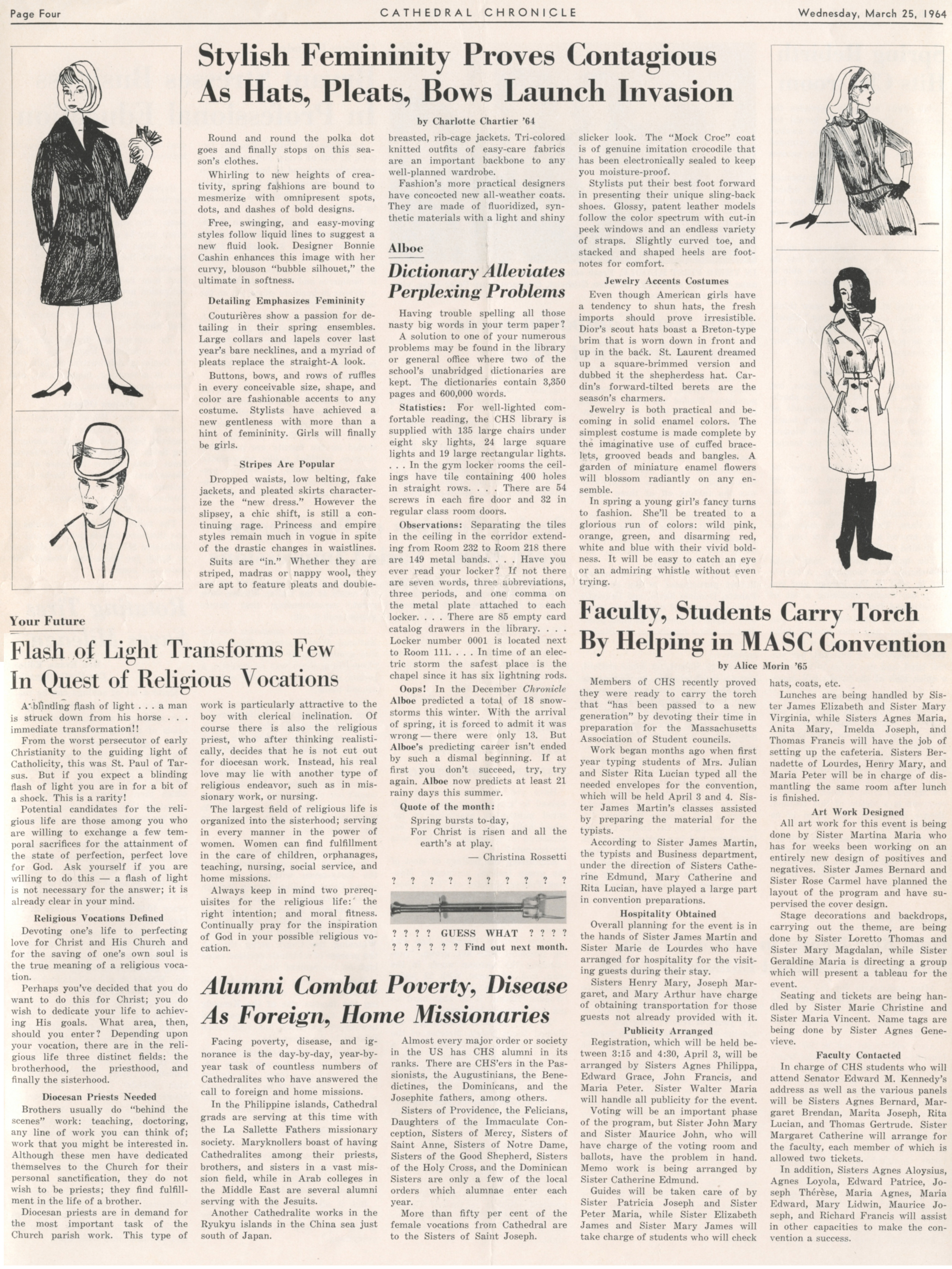 Page Four CATHEDRAL CHRONICLE Wednesday, March 25, 1964

Stylish Femininity Proves Contagious As Hats, Pleats, Bows Launch Invasion

by Charlotte Chartier '64

Round and round the polka dot goes and finally stops on this season's clothes.

Whirling to new heights of creativity, spring fashions are bound to mesmerize with omnipresent spots, dots, and dashes of bold designs.

Free, swinging, and easy-moving styles follow liquid lines to suggest a new fluid look. Designer Bonnie Cashin enhances this image with her curvy, blouson "bubble silhouet," the ultimate in softness.

Detailing Emphasizes Femininity

Couturières show a passion for detailing in their spring ensembles. Large collars and lapels cover last year's bare necklines, and a myriad of pleats replace the straight-A look.

Buttons, bows, and rows of ruffles in every conceivable size, shape, and color are fashionable accents to any costume. Stylists have achieved a new gentleness with more than a hint of femininity. Girls will finally be girls.

Stripes Are Popular

Dropped waists, low belting, fake jackets, and pleated skirts characterize the "new dress." However the slipsey, a chic shift, is still a continuing rage. Princess and empire styles remain much in vogue in spite of the drastic changes in waistlines.

Suits are "in." Whether they are striped, madras or nappy wool, they are apt to feature pleats and double-breasted, rib-cage jackets. Tri-colored knitted outfits of easy-care fabrics are an important backbone to any well-planned wardrobe.

Fashion's more practical designers have concocted new all-weather coats. They are made of fluoridized, synthetic materials with a light and shiny slicker look. The "Mock Croc" coat is of genuine imitation crocodile that has been electronically sealed to keep you moisture-proof.

Stylists put their best foot forward in presenting their unique sling-back shoes. Glossy, patent leather models follow the color spectrum with cut-in peek windows and an endless variety of straps. Slightly curved toe, and stacked and shaped heels are footnotes for comfort.

Jewelry Accents Costumes

Even though American girls have a tendency to shun hats, the fresh imports should prove irresistible. Dior's scout hats boast a Breton-type brim that is worn down in front and up in the back. St. Laurent dreamed up a square-brimmed version and dubbed it the shepherdess hat. Cardin's forward-tilted berets are the season's charmers.

Jewelry is both practical and becoming in solid enamel colors. The simplest costume is made complete by the imaginative use of cuffed bracelets, grooved beads and bangles. A garden of miniature enamel flowers will blossom radiantly on any ensemble.

In spring a young girl's fancy turns to fashion. She'll be treated to a glorious run of colors: wild pink, orange, green, and disarming red, white and blue with their vivid boldness. It will be easy to catch an eye or an admiring whistle without even trying.

Alboe

Dictionary Alleviates Perplexing Problems

Having trouble spelling all those nasty big words in your term paper?

A solution to one of your numerous problems may be found in the library or general office where two of the school's unabridged dictionaries are kept. The dictionaries contain 3,350 pages and 600,000 words.

Statistics: For well-lighted comfortable reading, the CHS library is supplied with 135 large chairs under eight sky lights, 24 large square lights and 19 large rectangular lights. . . . In the gym locker rooms the ceilings have tile containing 400 holes in straight rows. . . . There are 54 screws in each fire door and 32 in regular class room doors.

Observations: Separating the tiles in the ceiling in the corridor extending from Room 232 to Room 218 there are 149 metal bands. . . . Have you ever read your locker? If not there are seven words, three abbreviations, three periods, and one comma on the metal plate attached to each locker. . . . There are 85 empty card catalog drawers in the library. . . . Locker number 0001 is located next to Room 111. . . . In time of an electric storm the safest place is the chapel since it has six lightning rods.

Oops! In the December Chronicle Alboe predicted a total of 18 snowstorms this winter. With the arrival of spring, it is forced to admit it was wrong — there were only 13. But Alboe's predicting career isn't ended by such a dismal beginning. If at first you don't succeed, try, try again. Alboe now predicts at least 21 rainy days this summer.

Quote of the month:
Spring bursts to-day,
For Christ is risen and all the earth's at play.
— Christina Rossetti

? ? ? ? ? ? ? ? ? ?

? ? ? ? GUESS WHAT ? ? ? ?
? ? ? ? ? ? Find out next month.

Your Future

Flash of Light Transforms Few In Quest of Religious Vocations

A blinding flash of light . . . a man is struck down from his horse . . . immediate transformation!!

From the worst persecutor of early Christianity to the guiding light of Catholicity, this was St. Paul of Tarsus. But if you expect a blinding flash of light you are in for a bit of a shock. This is a rarity!

Potential candidates for the religious life are those among you who are willing to exchange a few temporal sacrifices for the attainment of the state of perfection, perfect love for God. Ask yourself if you are willing to do this — a flash of light is not necessary for the answer; it is already clear in your mind.

Religious Vocations Defined

Devoting one's life to perfecting love for Christ and His Church and for the saving of one's own soul is the true meaning of a religious vocation.

Perhaps you've decided that you do want to do this for Christ; you do wish to dedicate your life to achieving His goals. What area, then, should you enter? Depending upon your vocation, there are in the religious life three distinct fields: the brotherhood, the priesthood, and finally the sisterhood.

Diocesan Priests Needed

Brothers usually do "behind the scenes" work: teaching, doctoring, any line of work you can think of; work that you might be interested in. Although these men have dedicated themselves to the Church for their personal sanctification, they do not wish to be priests; they find fulfillment in the life of a brother.

Diocesan priests are in demand for the most important task of the Church parish work. This type of work is particularly attractive to the boy with clerical inclination. Of course there is also the religious priest, who after thinking realistically, decides that he is not cut out for diocesan work. Instead, his real love may lie with another type of religious endeavor, such as in missionary work, or nursing.

The largest field of religious life is organized into the sisterhood; serving in every manner in the power of women. Women can find fulfillment in the care of children, orphanages, teaching, nursing, social service, and home missions.

Always keep in mind two prerequisites for the religious life: the right intention; and moral fitness. Continually pray for the inspiration of God in your possible religious vocation.

Alumni Combat Poverty, Disease As Foreign, Home Missionaries

Facing poverty, disease, and ignorance is the day-by-day, year-by-year task of countless numbers of Cathedralites who have answered the call to foreign and home missions.

In the Philippine islands, Cathedral grads are serving at this time with the La Sallette Fathers missionary society. Maryknollers boast of having Cathedralites among their priests, brothers, and sisters in a vast mission field, while in Arab colleges in the Middle East are several alumni serving with the Jesuits.

Another Cathedralite works in the Ryukyu islands in the China sea just south of Japan.

Almost every major order or society in the US has CHS alumni in its ranks. There are CHS'ers in the Passionists, the Augustinians, the Benedictines, the Dominicans, and the Josephite fathers, among others.

Sisters of Providence, the Felicians, Daughters of the Immaculate Conception, Sisters of Mercy, Sisters of Saint Anne, Sisters of Notre Dame, Sisters of the Good Shepherd, Sisters of the Holy Cross, and the Dominican Sisters are only a few of the local orders which alumnae enter each year.

More than fifty per cent of the female vocations from Cathedral are to the Sisters of Saint Joseph.

Faculty, Students Carry Torch By Helping in MASC Convention

by Alice Morin '65

Members of CHS recently proved they were ready to carry the torch that "has been passed to a new generation" by devoting their time in preparation for the Massachusetts Association of Student councils.

Work began months ago when first year typing students of Mrs. Julian and Sister Rita Lucian typed all the needed envelopes for the convention, which will be held April 3 and 4. Sister James Martin's classes assisted by preparing the material for the typists.

According to Sister James Martin, the typists and Business department, under the direction of Sisters Catherine Edmund, Mary Catherine and Rita Lucian, have played a large part in convention preparations.

Hospitality Obtained

Overall planning for the event is in the hands of Sister James Martin and Sister Marie de Lourdes who have arranged for hospitality for the visiting guests during their stay.

Sisters Henry Mary, Joseph Margaret, and Mary Arthur have charge of obtaining transportation for those guests not already provided with it.

Publicity Arranged

Registration, which will be held between 3:15 and 4:30, April 3, will be arranged by Sisters Agnes Philippa, Edward Grace, John Francis, and Maria Peter. Sister Walter Maria will handle all publicity for the event.

Voting will be an important phase of the program, but Sister John Mary and Sister Maurice John, who will have charge of the voting room and ballots, have the problem in hand. Memo work is being arranged by Sister Catherine Edmund.

Guides will be taken care of by Sister Patricia Joseph and Sister Peter Maria, while Sister Elizabeth James and Sister Mary James will take charge of students who will check hats, coats, etc.

Lunches are being handled by Sister James Elizabeth and Sister Mary Virginia, while Sisters Agnes Maria, Anita Mary, Imelda Joseph, and Thomas Francis will have the job of setting up the cafeteria. Sisters Bernadette of Lourdes, Henry Mary, and Maria Peter will be in charge of dismantling the same room after lunch is finished.

Art Work Designed

All art work for this event is being done by Sister Martina Maria who has for weeks been working on an entirely new design of positives and negatives. Sister James Bernard and Sister Rose Carmel have planned the layout of the program and have supervised the cover design.

Stage decorations and backdrops, carrying out the theme, are being done by Sister Loretto Thomas and Sister Mary Magdalan, while Sister Geraldine Maria is directing a group which will present a tableau for the event.

Seating and tickets are being handled by Sister Marie Christine and Sister Maria Vincent. Name tags are being done by Sister Agnes Genevieve.

Faculty Contacted

In charge of CHS students who will attend Senator Edward M. Kennedy's address as well as the various panels will be Sisters Agnes Bernard, Margaret Brendan, Marita Joseph, Rita Lucian, and Thomas Gertrude. Sister Margaret Catherine will arrange for the faculty, each member of which is allowed two tickets.

In addition, Sisters Agnes Aloysius, Agnes Loyola, Edward Patrice, Joseph Thérèse, Maria Agnes, Maria Edward, Mary Lidwin, Maurice Joseph, and Richard Francis will assist in other capacities to make the convention a success.